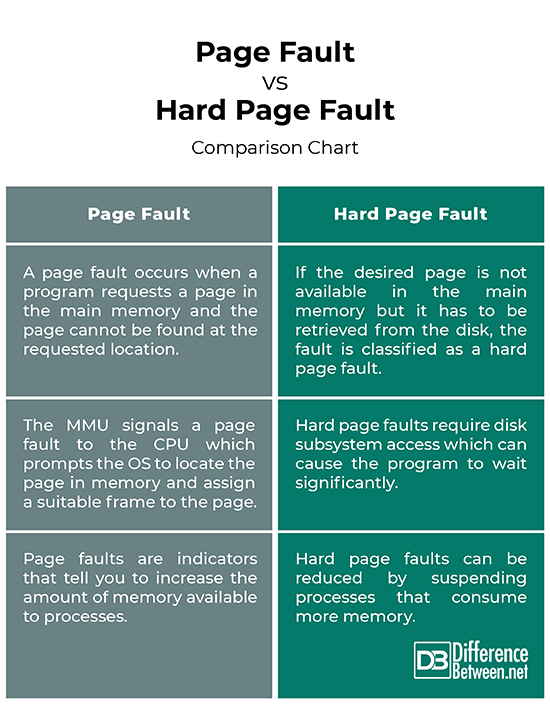 Page Fault
VS
Hard Page Fault
Comparison Chart

| Page Fault | Hard Page Fault |
|---|---|
| A page fault occurs when a program requests a page in the main memory and the page cannot be found at the requested location. | If the desired page is not available in the main memory but it has to be retrieved from the disk, the fault is classified as a hard page fault. |
| The MMU signals a page fault to the CPU which prompts the OS to locate the page in memory and assign a suitable frame to the page. | Hard page faults require disk subsystem access which can cause the program to wait significantly. |
| Page faults are indicators that tell you to increase the amount of memory available to processes. | Hard page faults can be reduced by suspending processes that consume more memory. |

DB Difference Between.net